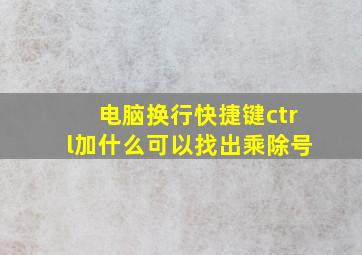 电脑换行快捷键ctrl加什么可以找出乘除号